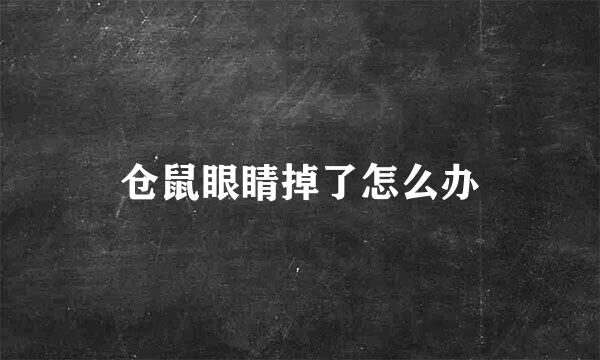 仓鼠眼睛掉了怎么办